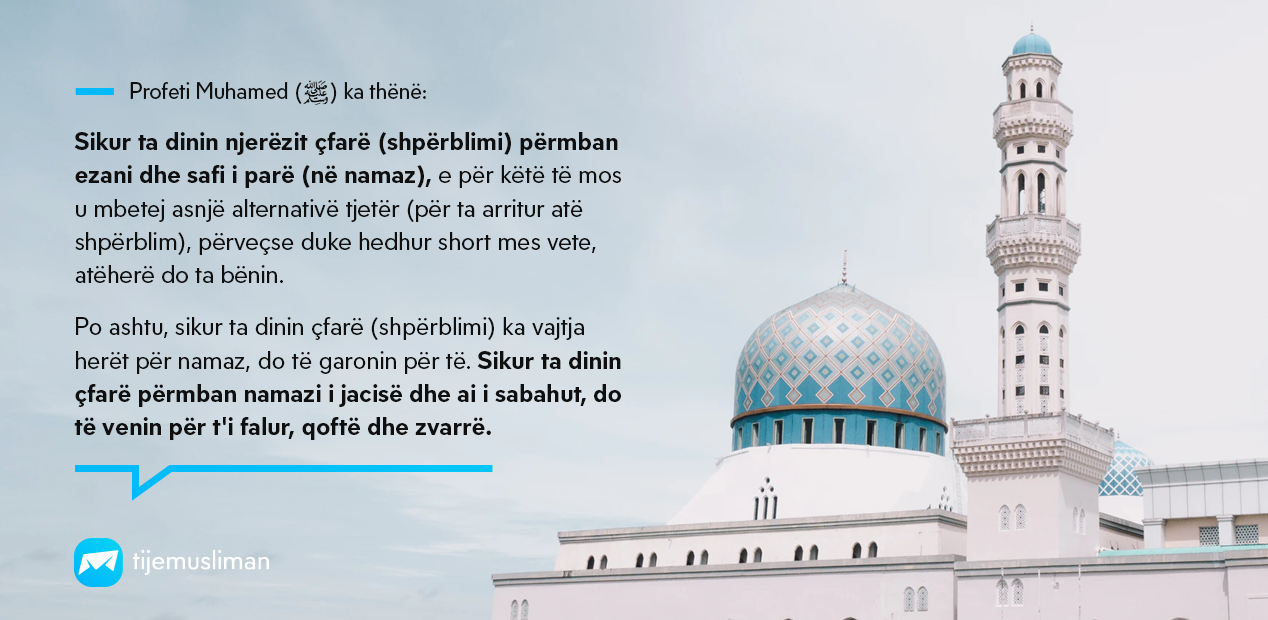 Profeti Muhamed (ﷺ) ka thënë:

Sikur ta dinin njerëzit çfarë (shpërblimi) përmban ezani dhe safi i parë (në namaz), e për këtë të mos u mbetej asnjë alternativë tjetër (për ta arritur atë shpërblim), përveçse duke hedhur short mes vete, atëherë do ta bënin.

Po ashtu, sikur ta dinin çfarë (shpërblimi) ka vajtja herët për namaz, do të garonin për të. Sikur ta dinin çfarë përmban namazi i jacisë dhe ai i sabahut, do të venin për t'i falur, qoftë dhe zvarrë.

tijemusliman